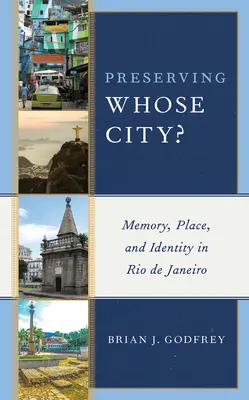 PRESERVING
WHOSE
CITY?

Memory, Place, and Identity in Rio de Janeiro

BRIAN J. GODFREY